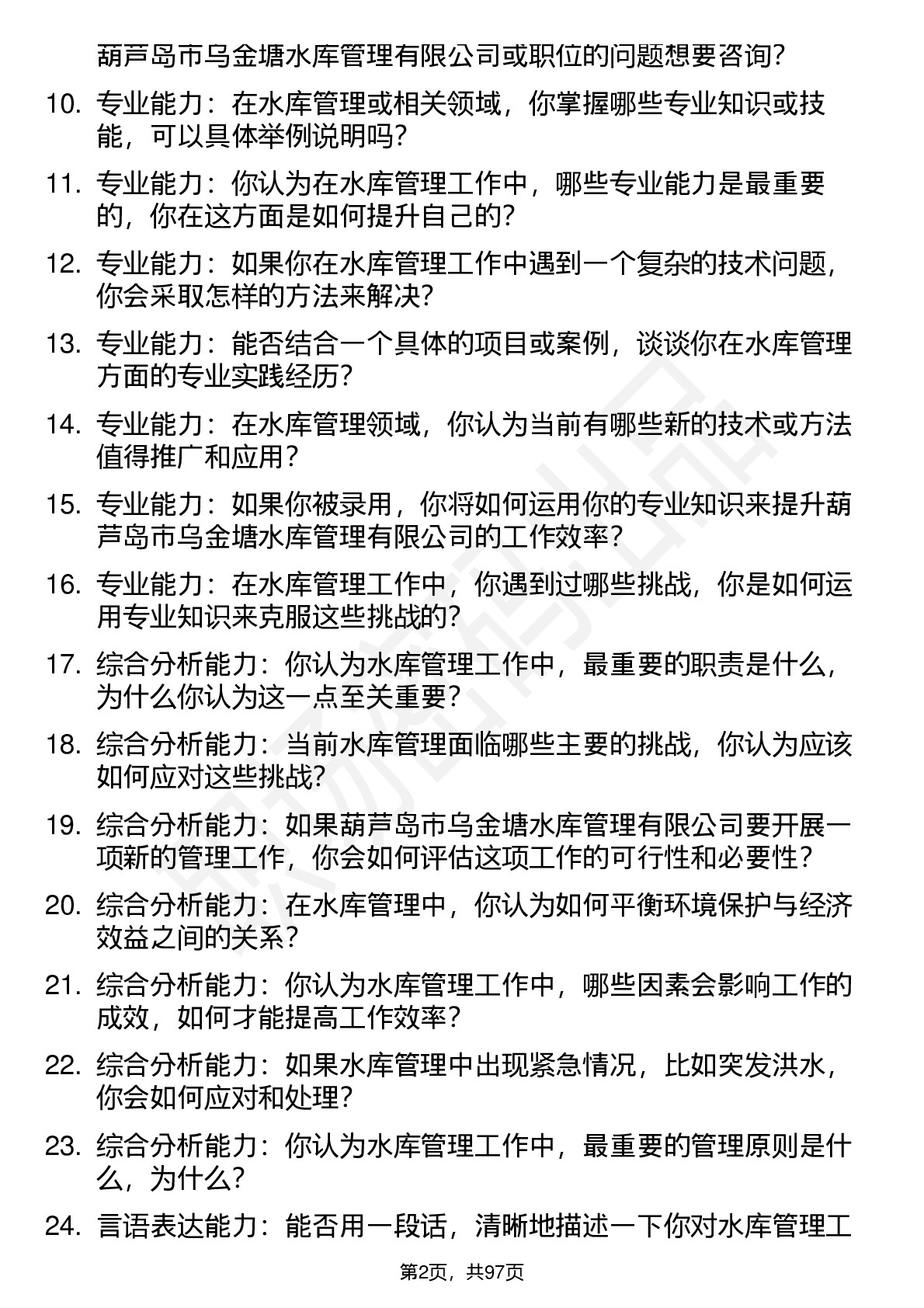 葫芦岛市乌金塘水库管理有限公司或职位的问题想要咨询?

10. 专业能力：在水库管理或相关领域，你掌握哪些专业知识或技能，可以具体举例说明吗?

11. 专业能力：你认为在水库管理工作中，哪些专业能力是最重要的，你在这方面是如何提升自己的?

12. 专业能力：如果你在水库管理工作中遇到一个复杂的技术问题，你会采取怎样的方法来解决?

13. 专业能力：能否结合一个具体的项目或案例，谈谈你在水库管理方面的专业实践经历?

14. 专业能力：在水库管理领域，你认为当前有哪些新的技术或方法值得推广和应用?

15. 专业能力：如果你被录用，你将如何运用你的专业知识来提升葫芦岛市乌金塘水库管理有限公司的工作效率?

16. 专业能力：在水库管理工作中，你遇到过哪些挑战，你是如何运用专业知识来克服这些挑战的?

17. 综合分析能力：你认为水库管理工作中，最重要的职责是什么，为什么你认为这一点至关重要?

18. 综合分析能力：当前水库管理面临哪些主要的挑战，你认为应该如何应对这些挑战?

19. 综合分析能力：如果葫芦岛市乌金塘水库管理有限公司要开展一项新的管理工作，你会如何评估这项工作的可行性和必要性?

20. 综合分析能力：在水库管理中，你认为如何平衡环境保护与经济效益之间的关系?

21. 综合分析能力：你认为水库管理工作中，哪些因素会影响工作的成效，如何才能提高工作效率?

22. 综合分析能力：如果水库管理中出现紧急情况，比如突发洪水，你会如何应对和处理?

23. 综合分析能力：你认为水库管理工作中，最重要的管理原则是什么，为什么?

24. 言语表达能力：能否用一段话，清晰地描述一下你对水库管理工

第2页，共97页